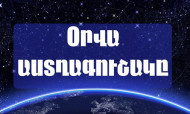 ՕՐՎԱ ԱՍՏՂԱԳՈՒՇԱԿԸ